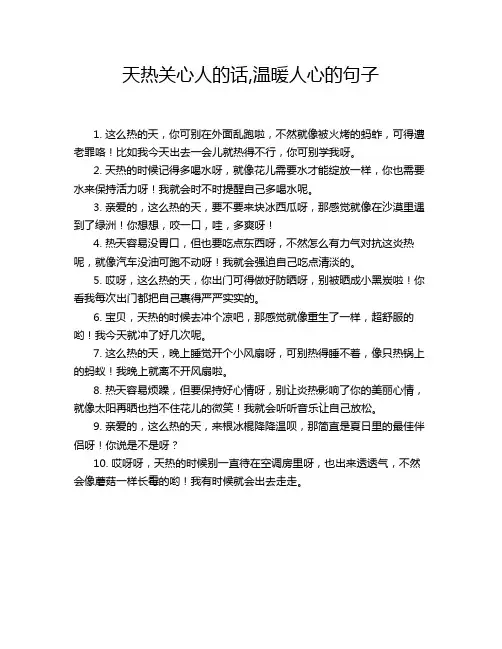 天热关心人的话,温暖人心的句子

1. 这么热的天，你可别在外面乱跑啦，不然就像被火烤的蚂蚱，可得遭老罪咯！比如我今天出去一会儿就热得不行，你可别学我呀。

2. 天热的时候记得多喝水呀，就像花儿需要水才能绽放一样，你也需要水来保持活力呀！我就会时不时提醒自己多喝水呢。

3. 亲爱的，这么热的天，要不要来块冰西瓜呀，那感觉就像在沙漠里遇到了绿洲！你想想，咬一口，哇，多爽呀！

4. 热天容易没胃口，但也要吃点东西呀，不然怎么有力气对抗这炎热呢，就像汽车没油可跑不动呀！我就会强迫自己吃点清淡的。

5. 哎呀，这么热的天，你出门可得做好防晒呀，别被晒成小黑炭啦！你看我每次出门都把自己裹得严严实实的。

6. 宝贝，天热的时候去冲个凉吧，那感觉就像重生了一样，超舒服的哟！我今天就冲了好几次呢。

7. 这么热的天，晚上睡觉开个小风扇呀，可别热得睡不着，像只热锅上的蚂蚁！我晚上就离不开风扇啦。

8. 热天容易烦躁，但要保持好心情呀，别让炎热影响了你的美丽心情，就像太阳再晒也挡不住花儿的微笑！我就会听听音乐让自己放松。

9. 亲爱的，这么热的天，来根冰棍降降温呗，那简直是夏日里的最佳伴侣呀！你说是不是呀？

10. 哎呀呀，天热的时候别一直待在空调房里呀，也出来透透气，不然会像蘑菇一样长霉的哟！我有时候就会出去走走。